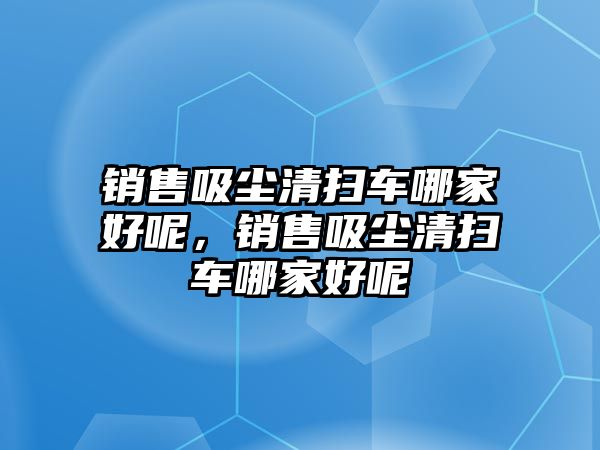 销售吸尘清扫车哪家好呢，销售吸尘清扫车哪家好呢